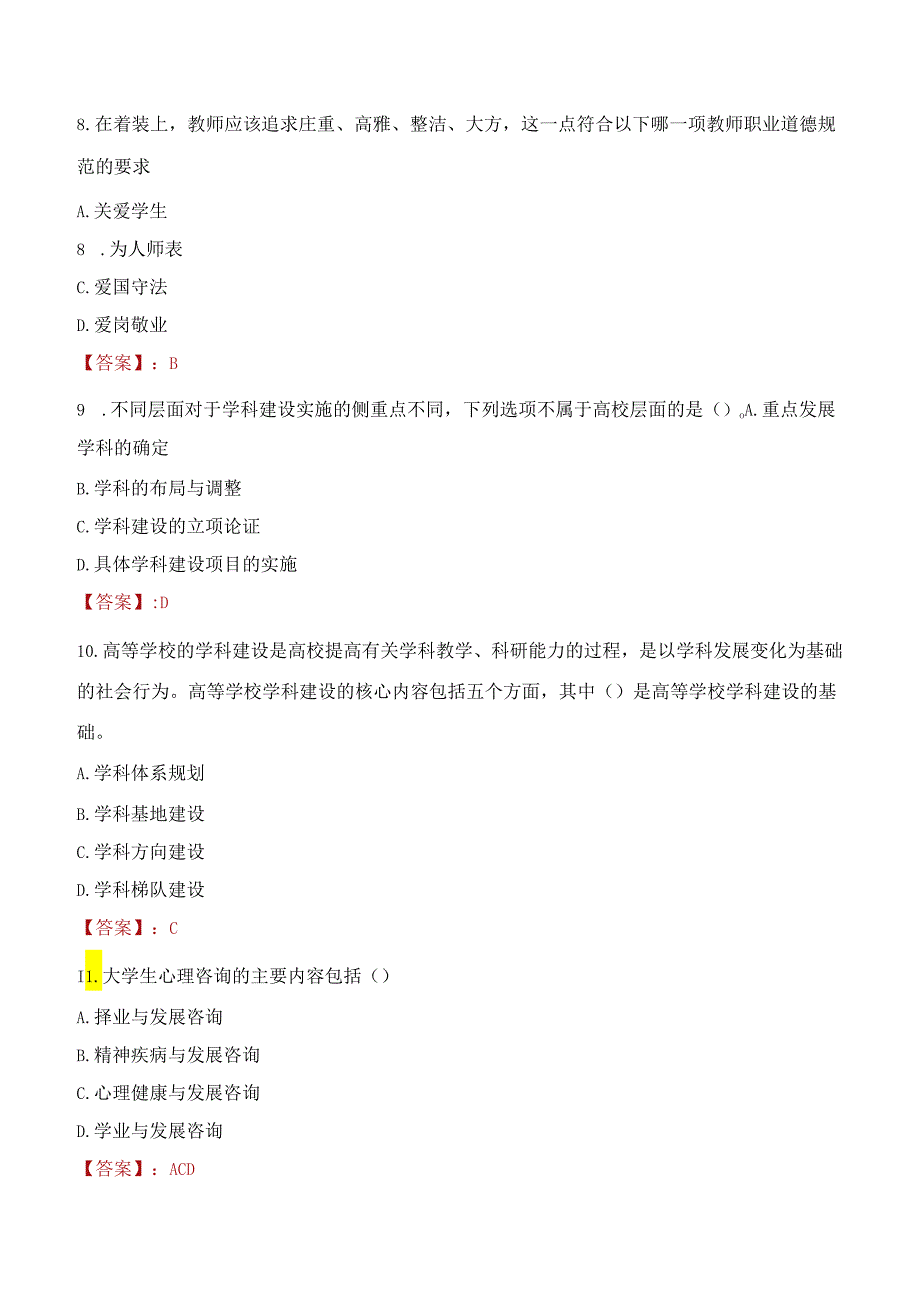 8.在着装上，教师应该追求庄重、高雅、整洁、大方，这一点符合以下哪一项教师职业道德规范的要求

A.关爱学生

8 .为人师表

C.爱国守法

D.爱岗敬业

【答案】：B

9 .不同层面对于学科建设实施的侧重点不同，下列选项不属于高校层面的是（）。A.重点发展学科的确定

B.学科的布局与调整

C.学科建设的立项论证

D.具体学科建设项目的实施

【答案】:D

10.高等学校的学科建设是高校提高有关学科教学、科研能力的过程，是以学科发展变化为基础的社会行为。高等学校学科建设的核心内容包括五个方面，其中（）是高等学校学科建设的基础。

A.学科体系规划

B.学科基地建设

C.学科方向建设

D.学科梯队建设

【答案】：C

I1.大学生心理咨询的主要内容包括（）

A.择业与发展咨询

B.精神疾病与发展咨询

C.心理健康与发展咨询

D.学业与发展咨询

【答案】：ACD